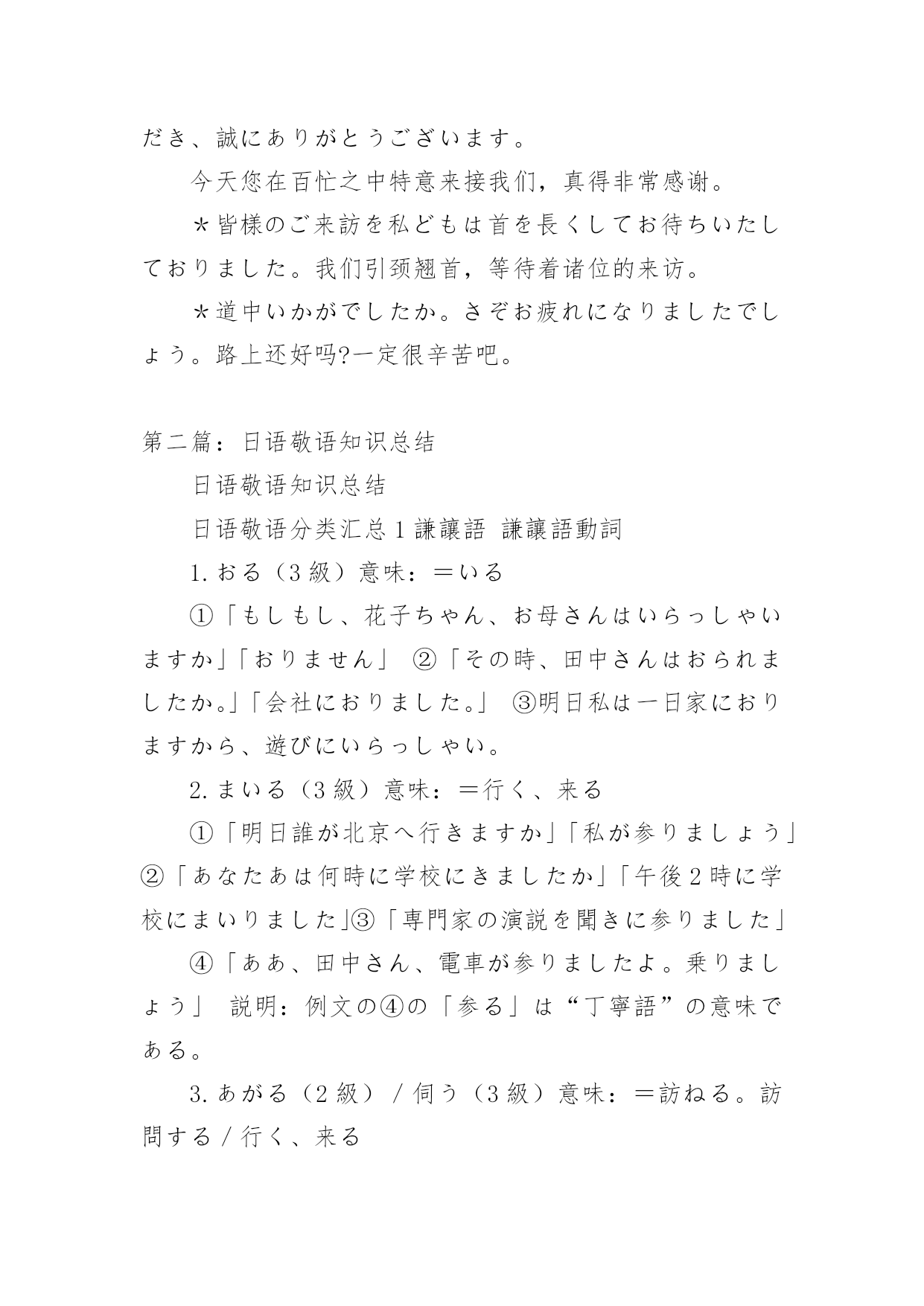 だき、誠にありがとうございます。

今天您在百忙之中特意来接我们，真得非常感谢。

＊皆様のご来訪を私どもは首を長くしてお待ちいたしておりました。我们引颈翘首，等待着诸位的来访。

＊道中いかがでしたか。さぞお疲れになりましたでしょう。路上还好吗?一定很辛苦吧。

第二篇：日语敬语知识总结

日语敬语知识总结

日语敬语分类汇总 1 謙譲語 謙譲語動詞

1. おる（3 級）意味：＝いる

①「もしもし、花子ちゃん、お母さんはいらっしゃいますか」「おりません」 ②「その時、田中さんはおられましたか。」「会社におりました。」 ③明日私は一日家におりますから、遊びにいらっしゃい。

2. まいる（3 級）意味：＝行く、来る

①「明日誰が北京へ行きますか」「私が参りましょう」②「あなたあは何時に学校にきましたか」「午後 2 時に学校にまいりました」③「専門家の演説を聞きに参りました」

④「ああ、田中さん、電車が参りましたよ。乗りましょう」 説明：例文の④の「参る」は“丁寧語”の意味である。

3. あがる（2 級）／伺う（3 級）意味：＝訪ねる。訪問する／行く、来る